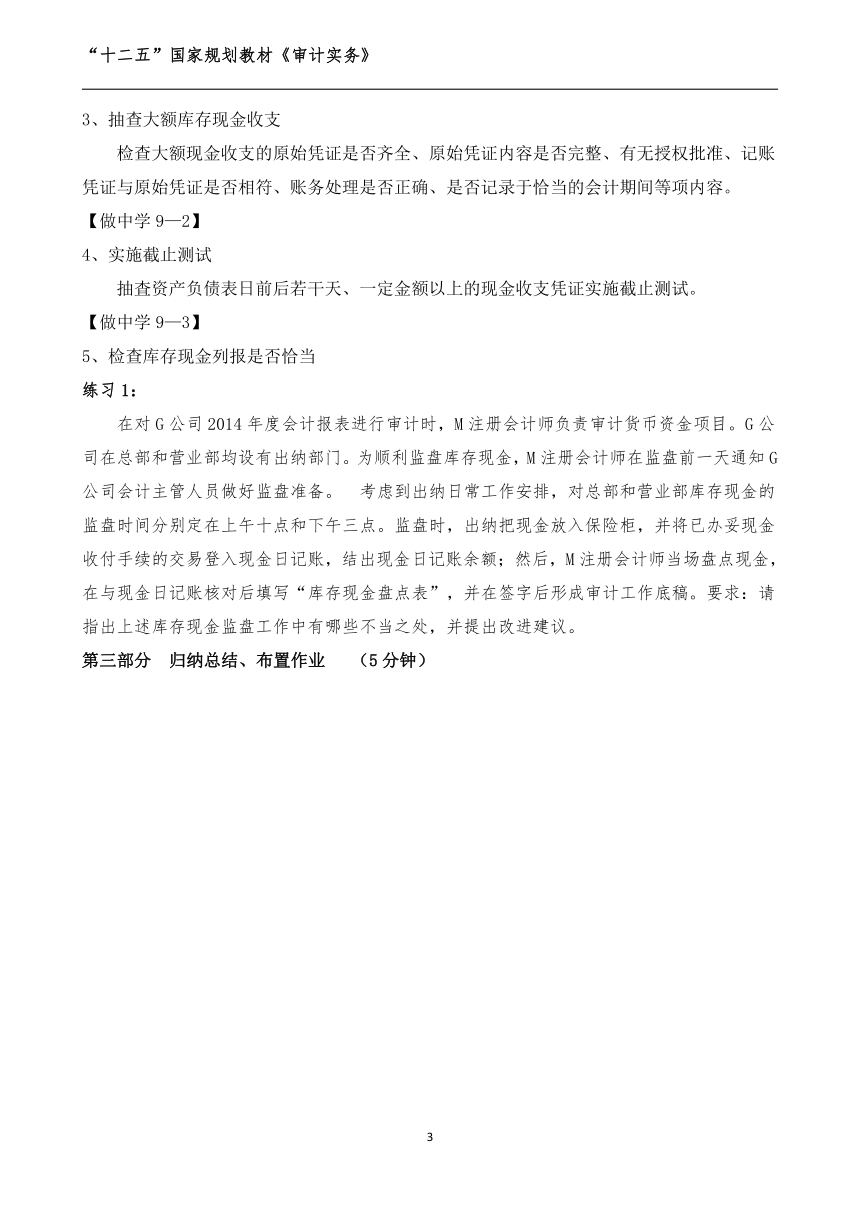 “十二五”国家规划教材《审计实务》

3、抽查大额库存现金收支

检查大额现金收支的原始凭证是否齐全、原始凭证内容是否完整、有无授权批准、记账凭证与原始凭证是否相符、账务处理是否正确、是否记录于恰当的会计期间等项内容。

【做中学 9—2】

4、实施截止测试

抽查资产负债表日前后若干天、一定金额以上的现金收支凭证实施截止测试。

【做中学 9—3】

5、检查库存现金列报是否恰当

练习 1：

在对 G 公司 2014 年度会计报表进行审计时，M 注册会计师负责审计货币资金项目。G 公司在总部和营业部均设有出纳部门。为顺利监盘库存现金，M 注册会计师在监盘前一天通知 G 公司会计主管人员做好监盘准备。 考虑到出纳日常工作安排，对总部和营业部库存现金的监盘时间分别定在上午十点和下午三点。监盘时，出纳把现金放入保险柜，并将已办妥现金收付手续的交易登入现金日记账，结出现金日记账余额；然后，M 注册会计师当场盘点现金，在与现金日记账核对后填写“库存现金盘点表”，并在签字后形成审计工作底稿。要求：请指出上述库存现金监盘工作中有哪些不当之处，并提出改进建议。

第三部分 归纳总结、布置作业 （5 分钟）

3